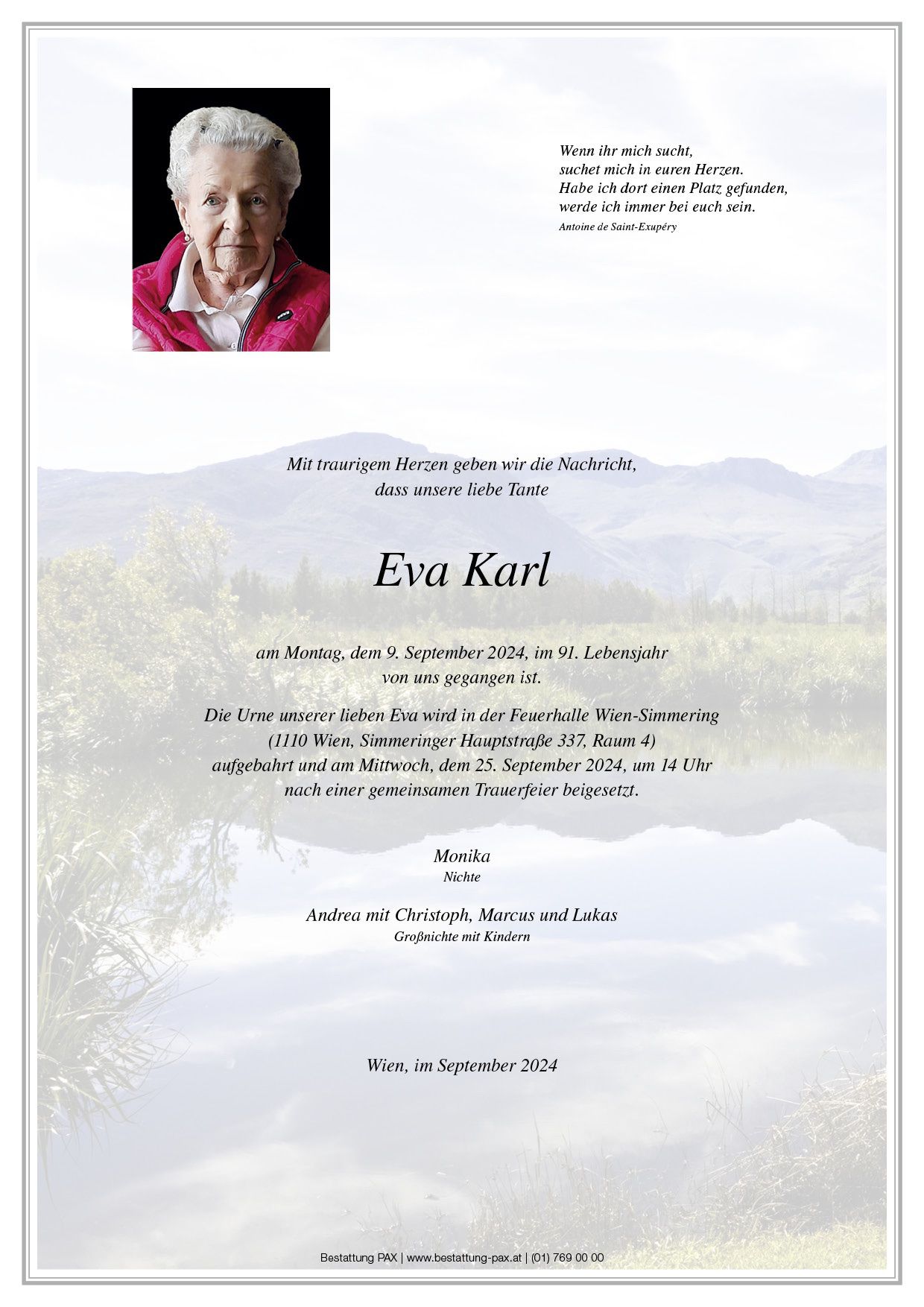 Wenn ihr mich sucht,
suchet mich in euren Herzen.
Habe ich dort einen Platz gefunden,
werde ich immer bei euch sein.
Antoine de Saint-Exupéry

Mit traurigem Herzen geben wir die Nachricht,
dass unsere liebe Tante

Eva Karl

am Montag, dem 9. September 2024, im 91. Lebensjahr
von uns gegangen ist.

Die Urne unserer lieben Eva wird in der Feuerhalle Wien-Simmering
(1110 Wien, Simmeringer Hauptstraße 337, Raum 4)
aufgebahrt und am Mittwoch, dem 25. September 2024, um 14 Uhr
nach einer gemeinsamen Trauerfeier beigesetzt.

Monika
Nichte

Andrea mit Christoph, Marcus und Lukas
Großnichte mit Kindern

Wien, im September 2024

Bestattung PAX | www.bestattung-pax.at | (01) 769 00 00